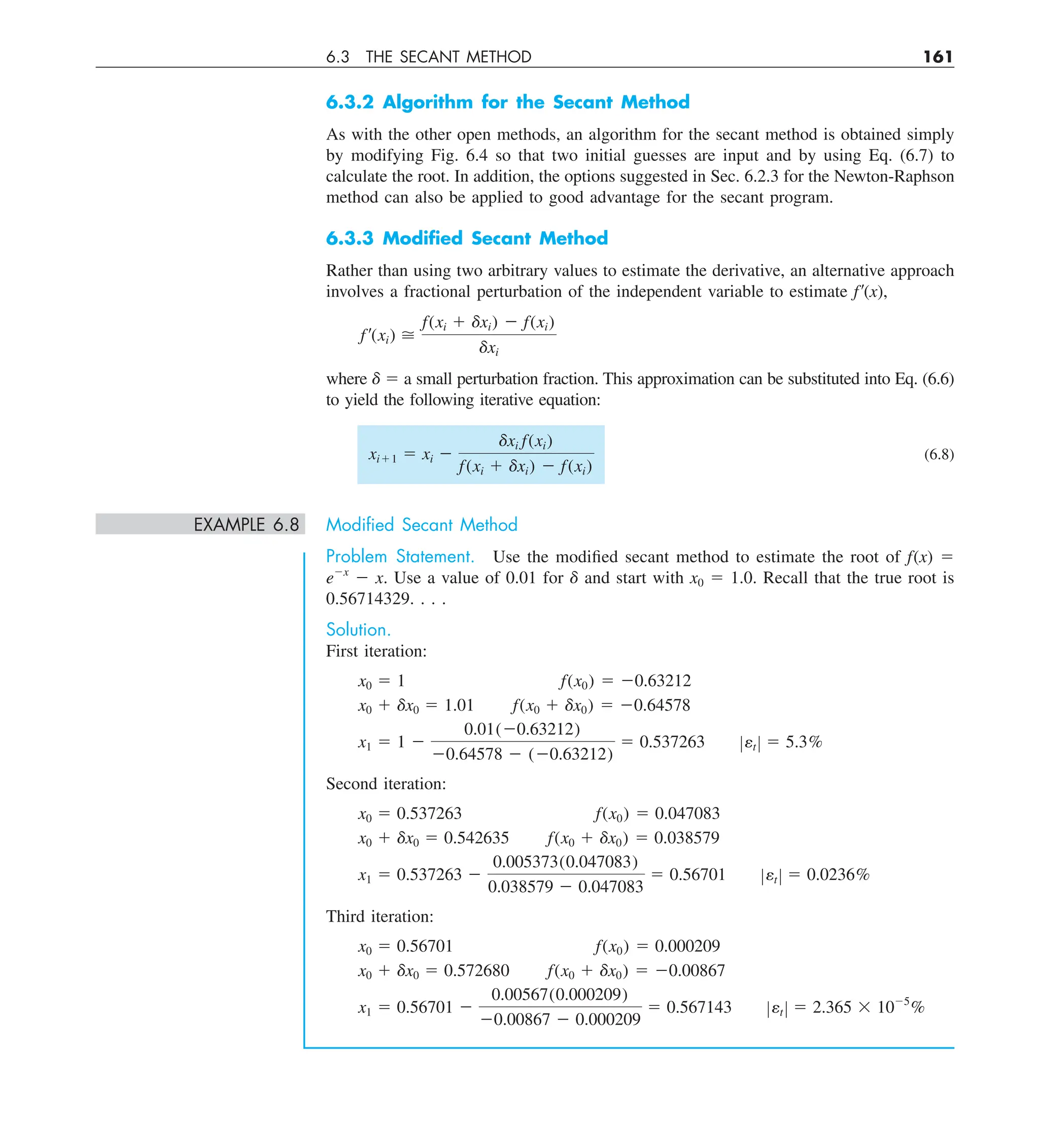 6.3 THE SECANT METHOD 161

6.3.2 Algorithm for the Secant Method

As with the other open methods, an algorithm for the secant method is obtained simply by modifying Fig. 6.4 so that two initial guesses are input and by using Eq. (6.7) to calculate the root. In addition, the options suggested in Sec. 6.2.3 for the Newton-Raphson method can also be applied to good advantage for the secant program.

6.3.3 Modified Secant Method

Rather than using two arbitrary values to estimate the derivative, an alternative approach involves a fractional perturbation of the independent variable to estimate $f'(x)$,

$f'(x_i) \cong \frac{f(x_i + \delta x_i) - f(x_i)}{\delta x_i}$

where $\delta$ = a small perturbation fraction. This approximation can be substituted into Eq. (6.6) to yield the following iterative equation:

$x_{i+1} = x_i - \frac{\delta x_i f(x_i)}{f(x_i + \delta x_i) - f(x_i)}$ (6.8)

EXAMPLE 6.8 Modified Secant Method

Problem Statement. Use the modified secant method to estimate the root of $f(x) = e^{-x} - x$. Use a value of 0.01 for $\delta$ and start with $x_0 = 1.0$. Recall that the true root is 0.56714329. . . .

Solution.
First iteration:

$x_0 = 1$ $f(x_0) = -0.63212$
$x_0 + \delta x_0 = 1.01$ $f(x_0 + \delta x_0) = -0.64578$
$x_1 = 1 - \frac{0.01(-0.63212)}{-0.64578 - (-0.63212)} = 0.537263$ $|\varepsilon_t| = 5.3\%$

Second iteration:

$x_0 = 0.537263$ $f(x_0) = 0.047083$
$x_0 + \delta x_0 = 0.542635$ $f(x_0 + \delta x_0) = 0.038579$
$x_1 = 0.537263 - \frac{0.005373(0.047083)}{0.038579 - 0.047083} = 0.56701$ $|\varepsilon_t| = 0.0236\%$

Third iteration:

$x_0 = 0.56701$ $f(x_0) = 0.000209$
$x_0 + \delta x_0 = 0.572680$ $f(x_0 + \delta x_0) = -0.00867$
$x_1 = 0.56701 - \frac{0.00567(0.000209)}{-0.00867 - 0.000209} = 0.567143$ $|\varepsilon_t| = 2.365 \times 10^{-5}\%$